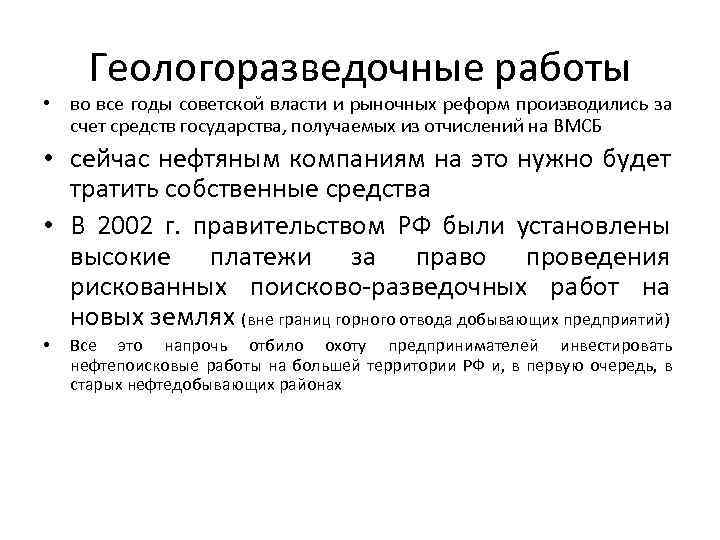 Геологоразведочные работы

• во все годы советской власти и рыночных реформ производились за счет средств государства, получаемых из отчислений на ВМСБ

• сейчас нефтяным компаниям на это нужно будет тратить собственные средства

• В 2002 г. правительством РФ были установлены высокие платежи за право проведения рискованных поисково-разведочных работ на новых землях (вне границ горного отвода добывающих предприятий)

• Все это напрочь отбило охоту предпринимателей инвестировать нефтепоисковые работы на большей территории РФ и, в первую очередь, в старых нефтедобывающих районах